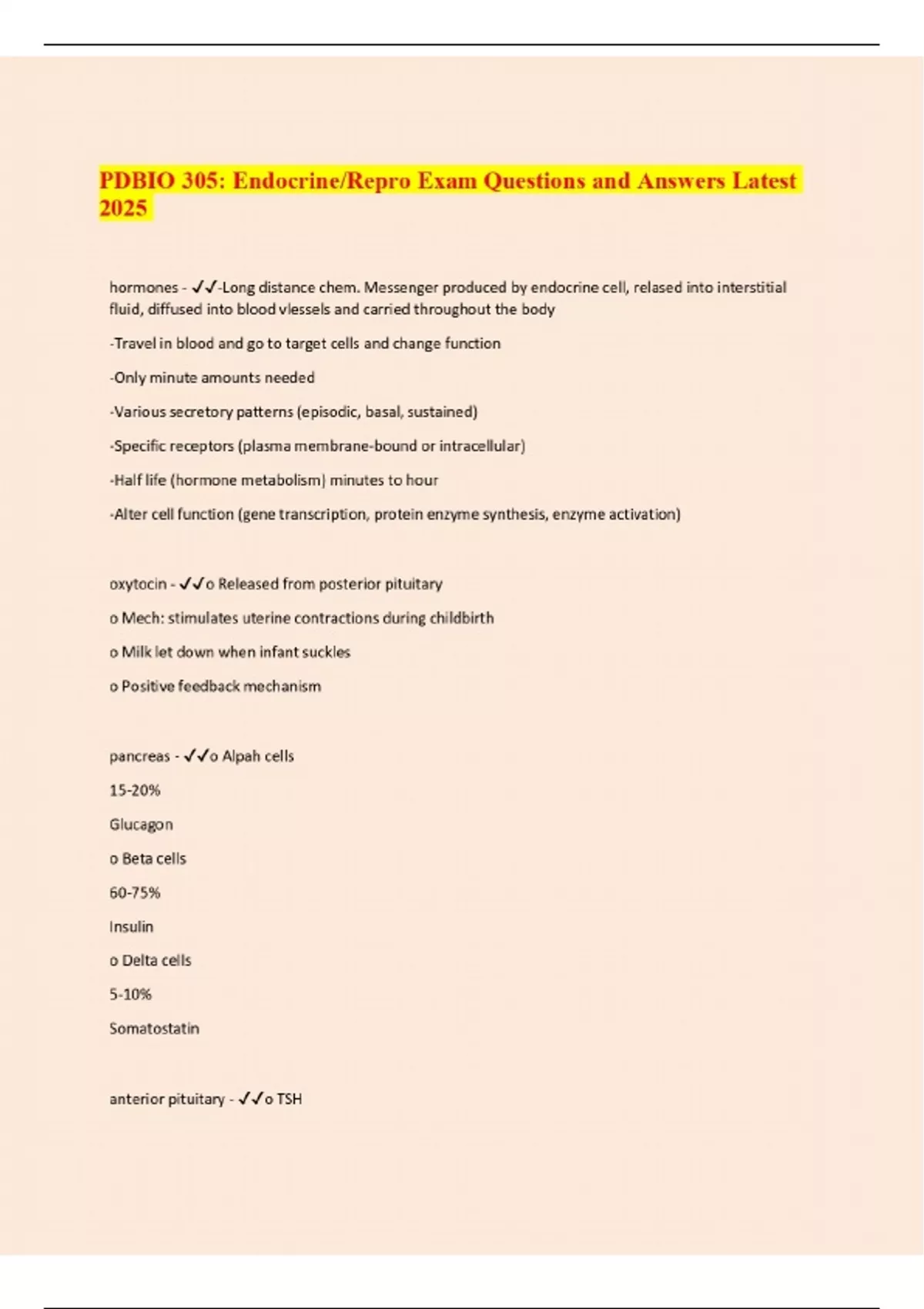 PDBIO 305: Endocrine/Repro Exam Questions and Answers Latest 2025

hormones - ✓✓-Long distance chem. Messenger produced by endocrine cell, relased into interstitial fluid, diffused into blood vlessels and carried throughout the body

-Travel in blood and go to target cells and change function

-Only minute amounts needed

-Various secretory patterns (episodic, basal, sustained)

-Specific receptors (plasma membrane-bound or intracellular)

-Half life (hormone metabolism) minutes to hour

-Alter cell function (gene transcription, protein enzyme synthesis, enzyme activation)

oxytocin - ✓✓o Released from posterior pituitary

o Mech: stimulates uterine contractions during childbirth

o Milk let down when infant suckles

o Positive feedback mechanism

pancreas - ✓✓o Alpah cells

15-20%

Glucagon

o Beta cells

60-75%

Insulin

o Delta cells

5-10%

Somatostatin

anterior pituitary - ✓✓o TSH